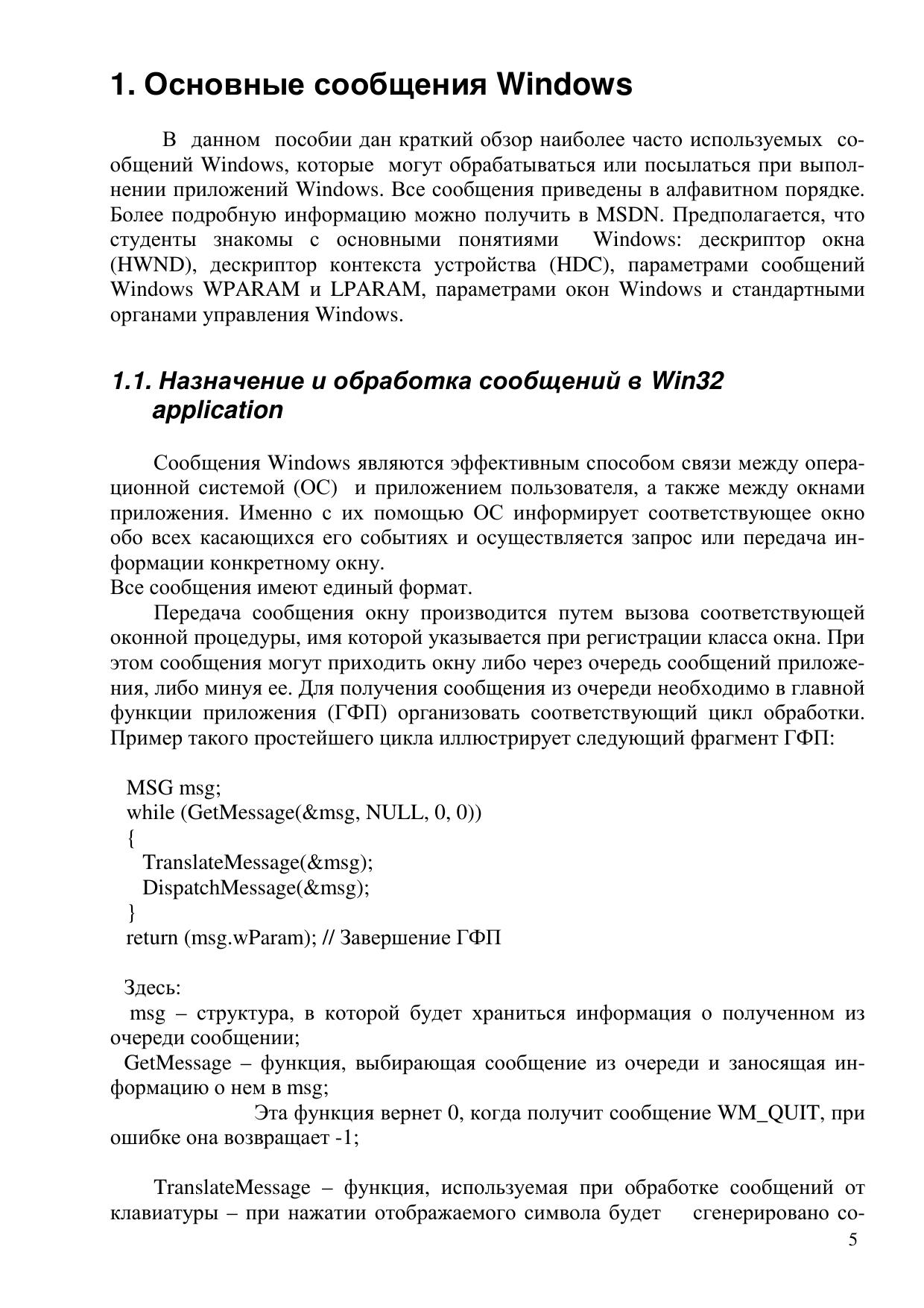 1. Основные сообщения Windows

В данном пособии дан краткий обзор наиболее часто используемых сообщений Windows, которые могут обрабатываться или посылаться при выполнении приложений Windows. Все сообщения приведены в алфавитном порядке. Более подробную информацию можно получить в MSDN. Предполагается, что студенты знакомы с основными понятиями Windows: дескриптор окна (HWND), дескриптор контекста устройства (HDC), параметрами сообщений Windows WPARAM и LPARAM, параметрами окон Windows и стандартными органами управления Windows.

1.1. Назначение и обработка сообщений в Win32 application

Сообщения Windows являются эффективным способом связи между операционной системой (ОС) и приложением пользователя, а также между окнами приложения. Именно с их помощью ОС информирует соответствующее окно обо всех касающихся его событиях и осуществляется запрос или передача информации конкретному окну.
Все сообщения имеют единый формат.

Передача сообщения окну производится путем вызова соответствующей оконной процедуры, имя которой указывается при регистрации класса окна. При этом сообщения могут приходить окну либо через очередь сообщений приложения, либо минуя ее. Для получения сообщения из очереди необходимо в главной функции приложения (ГФП) организовать соответствующий цикл обработки. Пример такого простейшего цикла иллюстрирует следующий фрагмент ГФП:

MSG msg;
while (GetMessage(&msg, NULL, 0, 0))
{
TranslateMessage(&msg);
DispatchMessage(&msg);
}
return (msg.wParam); // Завершение ГФП

Здесь:
msg – структура, в которой будет храниться информация о полученном из очереди сообщении;
GetMessage – функция, выбирающая сообщение из очереди и заносящая информацию о нем в msg;
Эта функция вернет 0, когда получит сообщение WM_QUIT, при ошибке она возвращает -1;

TranslateMessage – функция, используемая при обработке сообщений от клавиатуры – при нажатии отображаемого символа будет сгенерировано со-
5